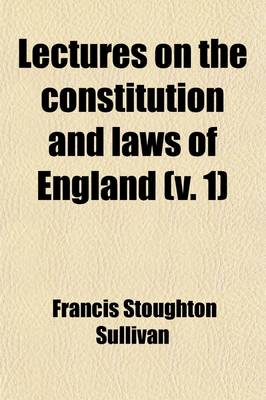 Lectures on the constitution and laws of England (v. 1)

Francis Stoughton Sullivan